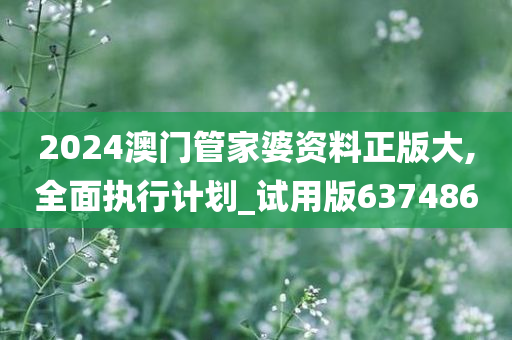 2024澳门管家婆资料正版大,全面执行计划_试用版637486